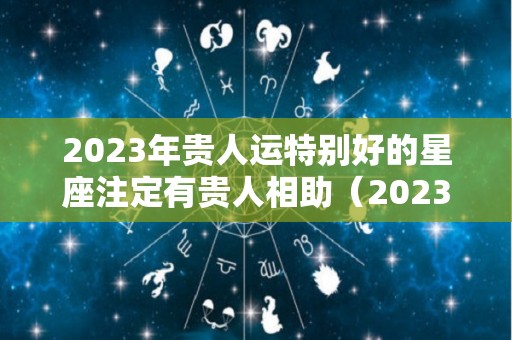 2023年贵人运特别好的星座注定有贵人相助（2023